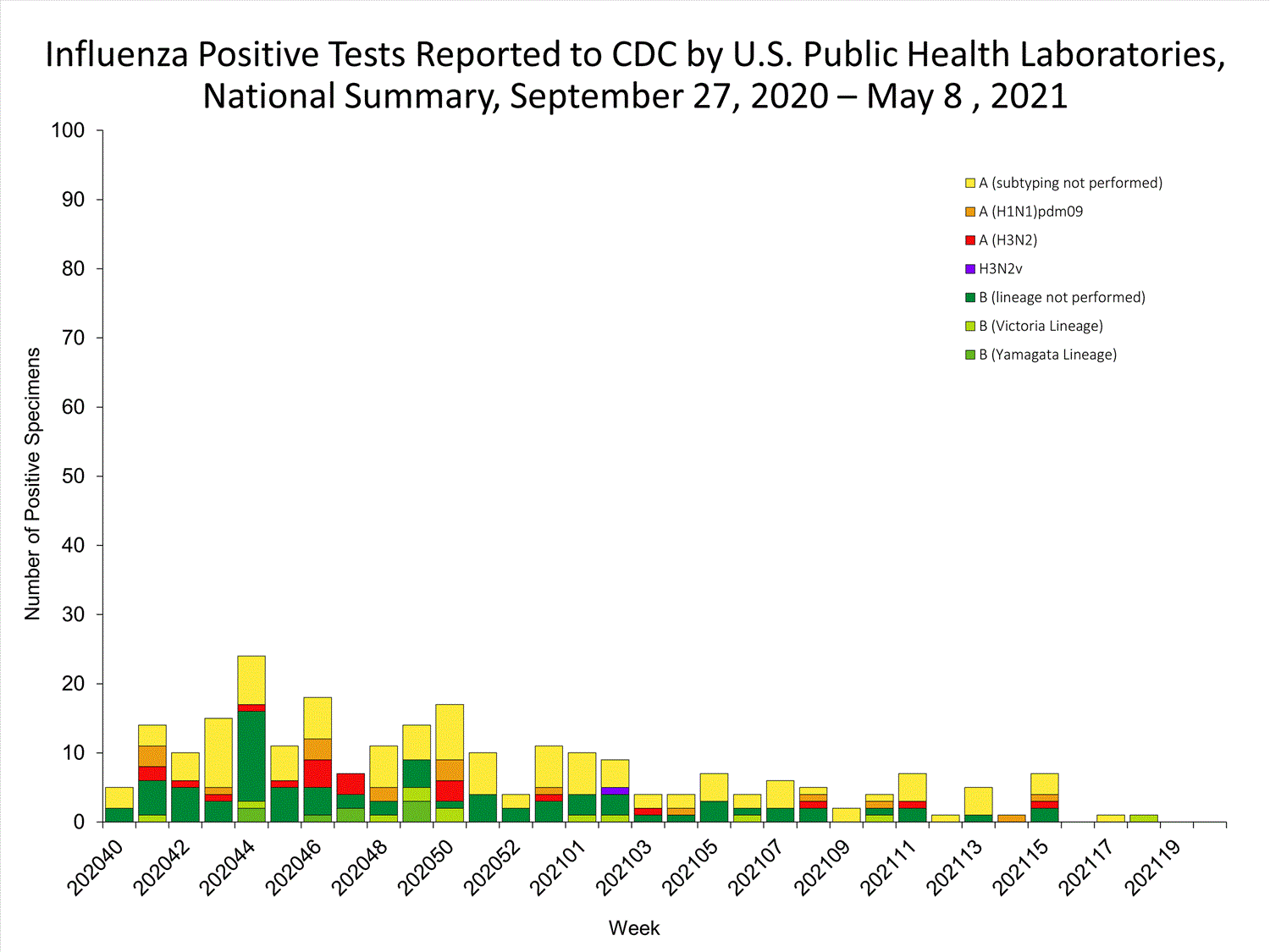 Influenza Positive Tests Reported to CDC by U.S. Public Health Laboratories, National Summary, September 27, 2020 – May 8 , 2021

100
90
80
70
60
50
40
30
20
10
0

Number of Positive Specimens

A (subtyping not performed)
A (H1N1)pdm09
A (H3N2)
H3N2v
B (lineage not performed)
B (Victoria Lineage)
B (Yamagata Lineage)

202040
202042
202044
202046
202048
202050
202052
202101
202103
202105
202107
202109
202111
202113
202115
202117
202119

Week